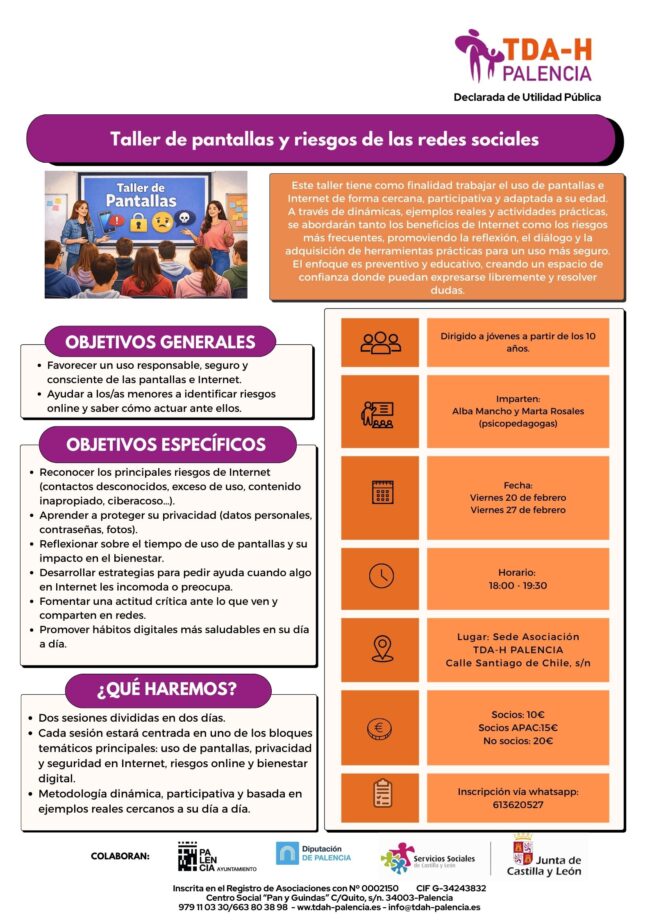 TDA-H PALENCIA
Declarada de Utilidad Pública

Taller de pantallas y riesgos de las redes sociales

Taller de Pantallas

Este taller tiene como finalidad trabajar el uso de pantallas e Internet de forma cercana, participativa y adaptada a su edad. A través de dinámicas, ejemplos reales y actividades prácticas, se abordarán tanto los beneficios de Internet como los riesgos más frecuentes, promoviendo la reflexión, el diálogo y la adquisición de herramientas prácticas para un uso más seguro. El enfoque es preventivo y educativo, creando un espacio de confianza donde puedan expresarse libremente y resolver dudas.

OBJETIVOS GENERALES
• Favorecer un uso responsable, seguro y consciente de las pantallas e Internet.
• Ayudar a los/as menores a identificar riesgos online y saber cómo actuar ante ellos.

OBJETIVOS ESPECÍFICOS
• Reconocer los principales riesgos de Internet (contactos desconocidos, exceso de uso, contenido inapropiado, ciberacoso...).
• Aprender a proteger su privacidad (datos personales, contraseñas, fotos).
• Reflexionar sobre el tiempo de uso de pantallas y su impacto en el bienestar.
• Desarrollar estrategias para pedir ayuda cuando algo en Internet les incomoda o preocupa.
• Fomentar una actitud crítica ante lo que ven y comparten en redes.
• Promover hábitos digitales más saludables en su día a día.

¿QUÉ HAREMOS?
• Dos sesiones divididas en dos días.
• Cada sesión estará centrada en uno de los bloques temáticos principales: uso de pantallas, privacidad y seguridad en Internet, riesgos online y bienestar digital.
• Metodología dinámica, participativa y basada en ejemplos reales cercanos a su día a día.

Dirigido a jóvenes a partir de los 10 años.

Imparten:
Alba Mancho y Marta Rosales (psicopedagogas)

Fecha:
Viernes 20 de febrero
Viernes 27 de febrero

Horario:
18:00 - 19:30

Lugar: Sede Asociación TDA-H PALENCIA
Calle Santiago de Chile, s/n

Socios: 10€
Socios APAC:15€
No socios: 20€

Inscripción vía whatsapp:
613620527

COLABORAN:
PALENCIA AYUNTAMIENTO
Diputación DE PALENCIA
Servicios Sociales de Castilla y León
Junta de Castilla y León

Inscrita en el Registro de Asociaciones con Nº 0002150 CIF G-34243832
Centro Social "Pan y Guindas" C/Quito, s/n. 34003-Palencia
979 11 03 30/663 80 38 98 - ww.tdah-palencia.es - info@tdah-palencia.es